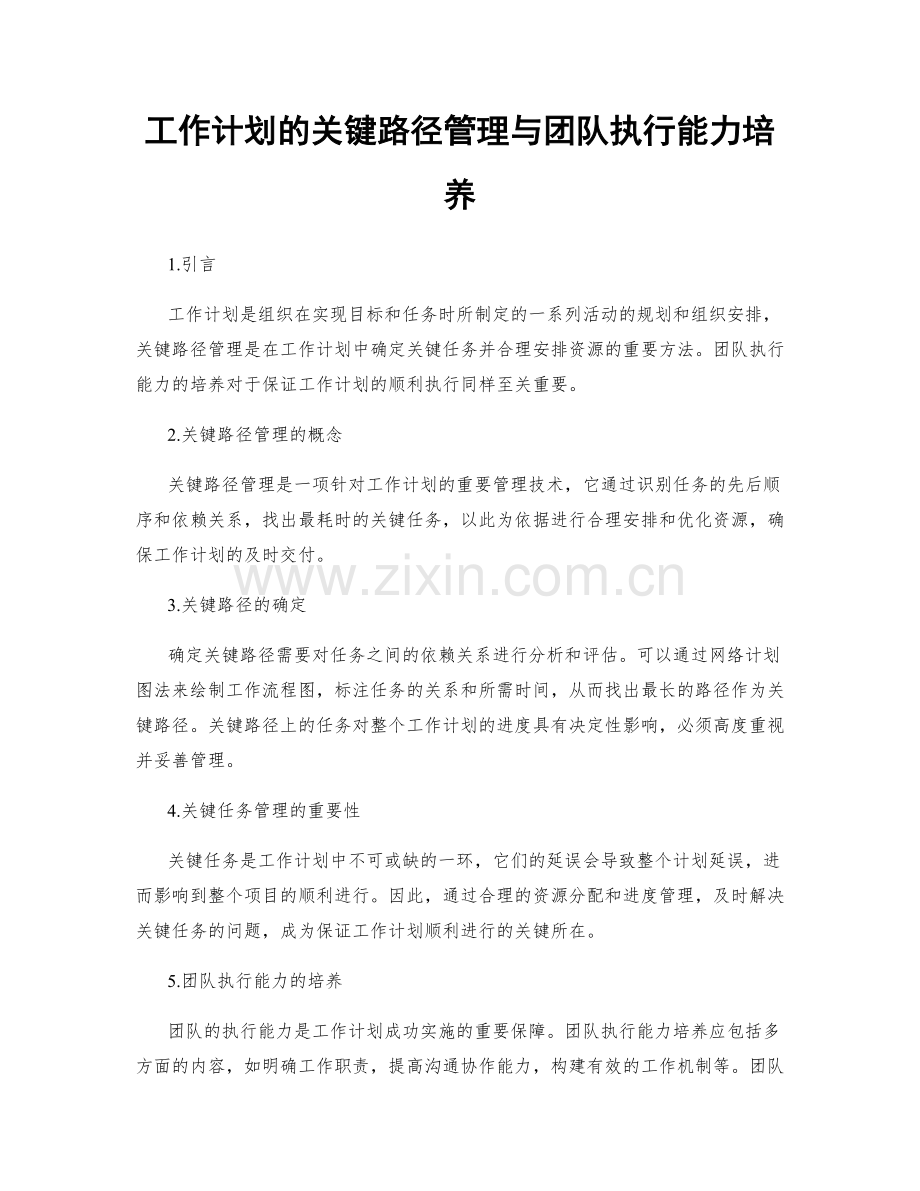 工作计划的关键路径管理与团队执行能力培养

1.引言

工作计划是组织在实现目标和任务时所制定的一系列活动的规划和组织安排，关键路径管理是在工作计划中确定关键任务并合理安排资源的重要方法。团队执行能力的培养对于保证工作计划的顺利执行同样至关重要。

2.关键路径管理的概念

关键路径管理是一项针对工作计划的重要管理技术，它通过识别任务的先后顺序和依赖关系，找出最耗时的关键任务，以此为依据进行合理安排和优化资源，确保工作计划的及时交付。

www.zixin.com.cn

3.关键路径的确定

确定关键路径需要对任务之间的依赖关系进行分析和评估。可以通过网络计划图法来绘制工作流程图，标注任务的关系和所需时间，从而找出最长的路径作为关键路径。关键路径上的任务对整个工作计划的进度具有决定性影响，必须高度重视并妥善管理。

4.关键任务管理的重要性

关键任务是工作计划中不可或缺的一环，它们的延误会导致整个计划延误，进而影响到整个项目的顺利进行。因此，通过合理的资源分配和进度管理，及时解决关键任务的问题，成为保证工作计划顺利进行的关键所在。

5.团队执行能力的培养

团队的执行能力是工作计划成功实施的重要保障。团队执行能力培养应包括多方面的内容，如明确工作职责，提高沟通协作能力，构建有效的工作机制等。团队